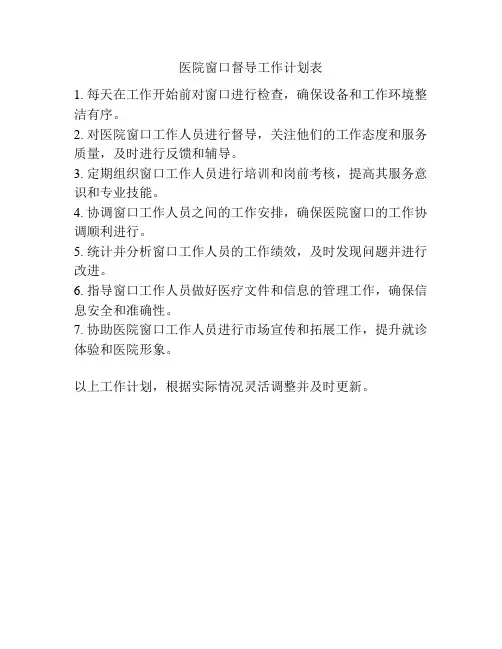 医院窗口督导工作计划表

1.每天在工作开始前对窗口进行检查，确保设备和工作环境整洁有序。

2.对医院窗口工作人员进行督导，关注他们的工作态度和服务质量，及时进行反馈和辅导。

3.定期组织窗口工作人员进行培训和岗前考核，提高其服务意识和专业技能。

4.协调窗口工作人员之间的工作安排，确保医院窗口的工作协调顺利进行。

5.统计并分析窗口工作人员的工作绩效，及时发现问题并进行改进。

6.指导窗口工作人员做好医疗文件和信息的管理工作，确保信息安全和准确性。

7.协助医院窗口工作人员进行市场宣传和拓展工作，提升就诊体验和医院形象。

以上工作计划，根据实际情况灵活调整并及时更新。